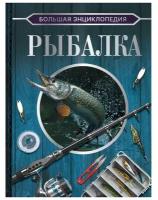 БОЛЬШАЯ ЭНЦИКЛОПЕДИЯ

РЫБАЛКА